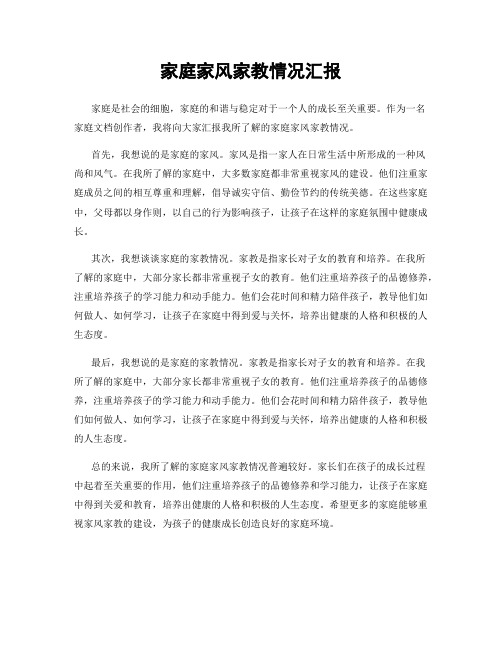 家庭家风家教情况汇报

家庭是社会的细胞，家庭的和谐与稳定对于一个人的成长至关重要。作为一名家庭文档创作者，我将向大家汇报我所了解的家庭家风家教情况。

首先，我想说的是家庭的家风。家风是指一家人在日常生活中所形成的一种风尚和风气。在我所了解的家庭中，大多数家庭都非常重视家风的建设。他们注重家庭成员之间的相互尊重和理解，倡导诚实守信、勤俭节约的传统美德。在这些家庭中，父母都以身作则，以自己的行为影响孩子，让孩子在这样的家庭氛围中健康成长。

其次，我想谈谈家庭的家教情况。家教是指家长对子女的教育和培养。在我所了解的家庭中，大部分家长都非常重视子女的教育。他们注重培养孩子的品德修养，注重培养孩子的学习能力和动手能力。他们会花时间和精力陪伴孩子，教导他们如何做人、如何学习，让孩子在家庭中得到爱与关怀，培养出健康的人格和积极的人生态度。

最后，我想说的是家庭的家教情况。家教是指家长对子女的教育和培养。在我所了解的家庭中，大部分家长都非常重视子女的教育。他们注重培养孩子的品德修养，注重培养孩子的学习能力和动手能力。他们会花时间和精力陪伴孩子，教导他们如何做人、如何学习，让孩子在家庭中得到爱与关怀，培养出健康的人格和积极的人生态度。

总的来说，我所了解的家庭家风家教情况普遍较好。家长们在孩子的成长过程中起着至关重要的作用，他们注重培养孩子的品德修养和学习能力，让孩子在家庭中得到关爱和教育，培养出健康的人格和积极的人生态度。希望更多的家庭能够重视家风家教的建设，为孩子的健康成长创造良好的家庭环境。